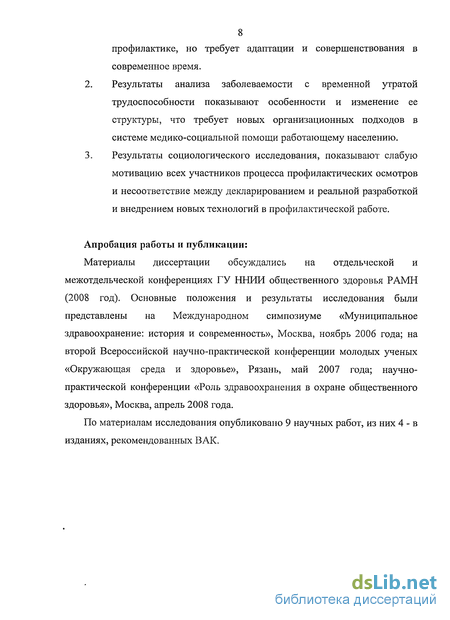 8

профилактике, но требует адаптации и совершенствования в современное время.

2. Результаты анализа заболеваемости с временной утратой трудоспособности показывают особенности и изменение ее структуры, что требует новых организационных подходов в системе медико-социальной помощи работающему населению.

3. Результаты социологического исследования, показывают слабую мотивацию всех участников процесса профилактических осмотров и несоответствие между декларированием и реальной разработкой и внедрением новых технологий в профилактической работе.

Апробация работы и публикации:

Материалы диссертации обсуждались на отдельческой и межотдельческой конференциях ГУ ННИИ общественного здоровья РАМН (2008 год). Основные положения и результаты исследования были представлены на Международном симпозиуме «Муниципальное здравоохранение: история и современность», Москва, ноябрь 2006 года; на второй Всероссийской научно-практической конференции молодых ученых «Окружающая среда и здоровье», Рязань, май 2007 года; научно-практической конференции «Роль здравоохранения в охране общественного здоровья», Москва, апрель 2008 года.

По материалам исследования опубликовано 9 научных работ, из них 4 - в изданиях, рекомендованных ВАК.

dsLib.net
библиотека диссертаций